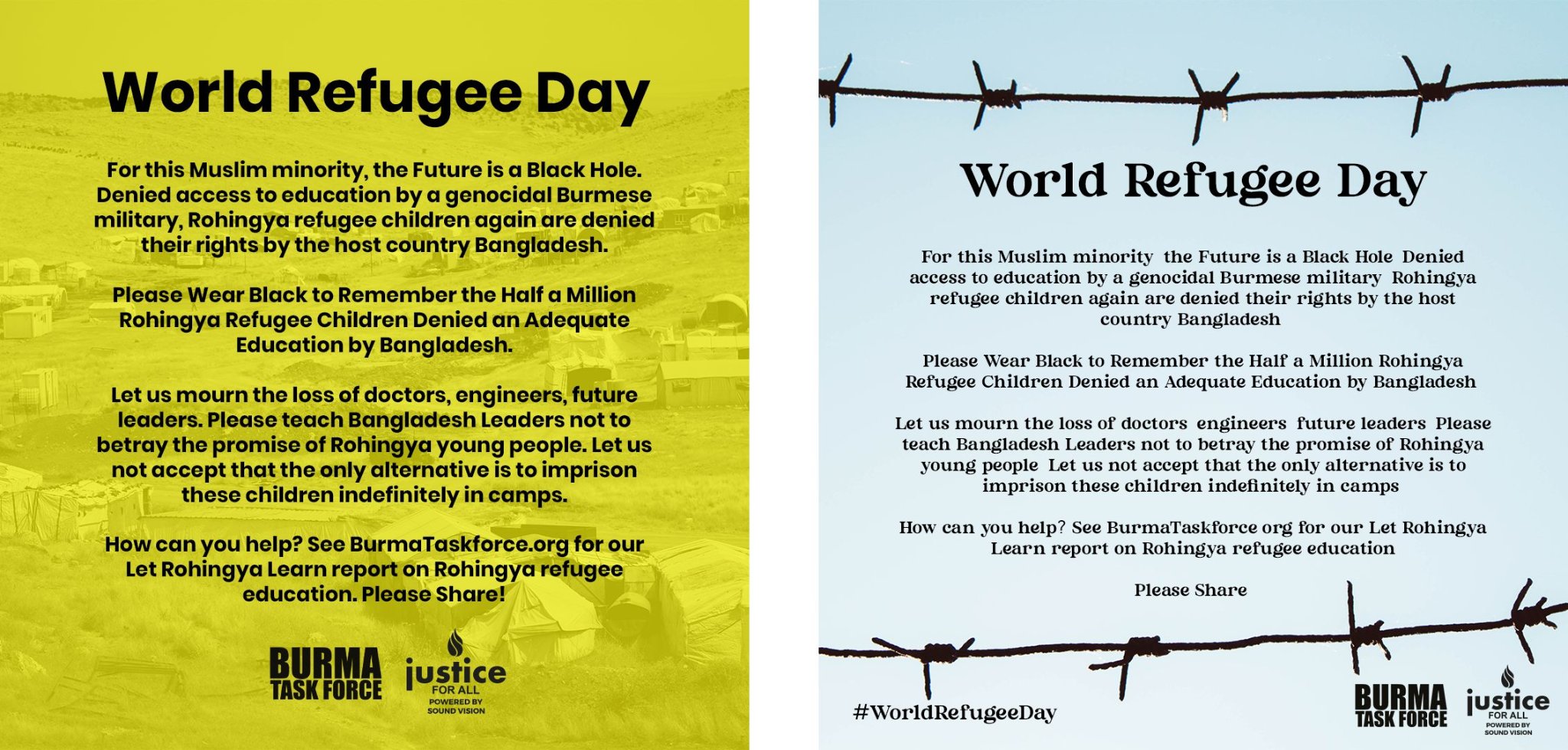 World Refugee Day

For this Muslim minority, the Future is a Black Hole. Denied access to education by a genocidal Burmese military, Rohingya refugee children again are denied their rights by the host country Bangladesh.

Please Wear Black to Remember the Half a Million Rohingya Refugee Children Denied an Adequate Education by Bangladesh.

Let us mourn the loss of doctors, engineers, future leaders. Please teach Bangladesh Leaders not to betray the promise of Rohingya young people. Let us not accept that the only alternative is to imprison these children indefinitely in camps.

How can you help? See BurmaTaskforce.org for our Let Rohingya Learn report on Rohingya refugee education. Please Share!

BURMA
TASK FORCE

justice
FOR ALL
POWERED BY
SOUND VISION

World Refugee Day

For this Muslim minority the Future is a Black Hole Denied access to education by a genocidal Burmese military Rohingya refugee children again are denied their rights by the host country Bangladesh

Please Wear Black to Remember the Half a Million Rohingya Refugee Children Denied an Adequate Education by Bangladesh

Let us mourn the loss of doctors engineers future leaders Please teach Bangladesh Leaders not to betray the promise of Rohingya young people Let us not accept that the only alternative is to imprison these children indefinitely in camps

How can you help? See BurmaTaskforce org for our Let Rohingya Learn report on Rohingya refugee education

Please Share

#WorldRefugeeDay

BURMA
TASK FORCE

justice
FOR ALL
POWERED BY
SOUND VISION